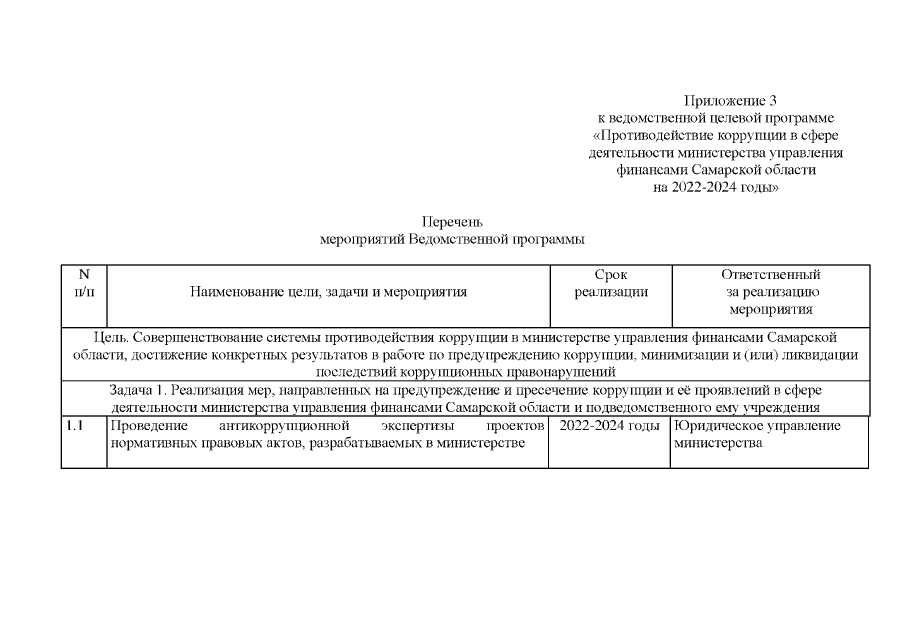 Приложение 3
к ведомственной целевой программе
«Противодействие коррупции в сфере
деятельности министерства управления
финансами Самарской области
на 2022-2024 годы»

Перечень
мероприятий Ведомственной программы

| N п/п | Наименование цели, задачи и мероприятия | Срок реализации | Ответственный за реализацию мероприятия |
|---|---|---|---|
| Цель. Совершенствование системы противодействия коррупции в министерстве управления финансами Самарской области, достижение конкретных результатов в работе по предупреждению коррупции, минимизации и (или) ликвидации последствий коррупционных правонарушений | | | |
| Задача 1. Реализация мер, направленных на предупреждение и пресечение коррупции и её проявлений в сфере деятельности министерства управления финансами Самарской области и подведомственного ему учреждения | | | |
| 1.1 | Проведение антикоррупционной экспертизы проектов нормативных правовых актов, разрабатываемых в министерстве | 2022-2024 годы | Юридическое управление министерства |